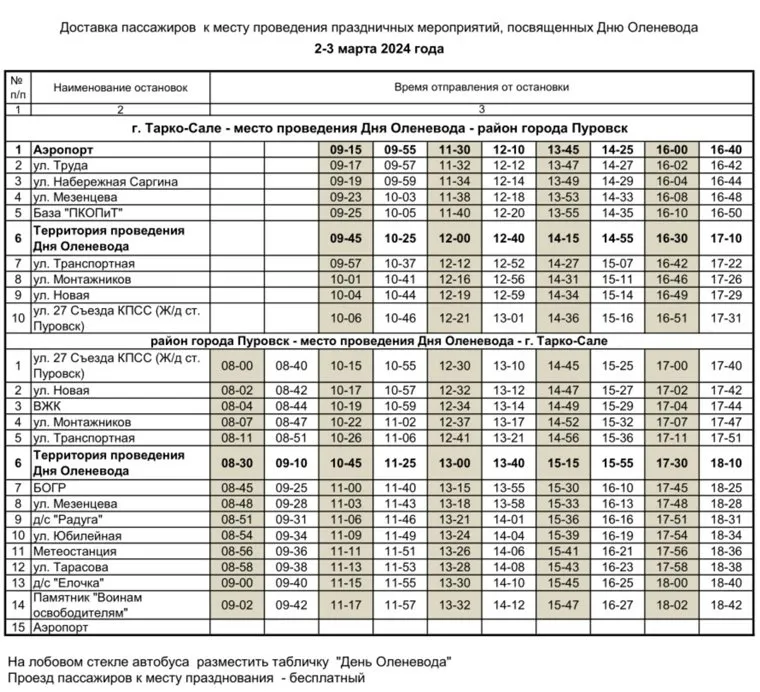 Доставка пассажиров к месту проведения праздничных мероприятий, посвященных Дню Оленевода
2-3 марта 2024 года

| № п/п | Наименование остановок | Время отправления от остановки | | | | | | | | | |
|---|---|---|---|---|---|---|---|---|---|---|---|
| 1 | 2 | 3 | | | | | | | | | |
| г. Тарко-Сале - место проведения Дня Оленевода - район города Пуровск | | | | | | | | | | | |
| 1 | Аэропорт | | | 09-15 | 09-55 | 11-30 | 12-10 | 13-45 | 14-25 | 16-00 | 16-40 |
| 2 | ул. Труда | | | 09-17 | 09-57 | 11-32 | 12-12 | 13-47 | 14-27 | 16-02 | 16-42 |
| 3 | ул. Набережная Саргина | | | 09-19 | 09-59 | 11-34 | 12-14 | 13-49 | 14-29 | 16-04 | 16-44 |
| 4 | ул. Мезенцева | | | 09-23 | 10-03 | 11-38 | 12-18 | 13-53 | 14-33 | 16-08 | 16-48 |
| 5 | База "ПКОПиТ" | | | 09-25 | 10-05 | 11-40 | 12-20 | 13-55 | 14-35 | 16-10 | 16-50 |
| 6 | Территория проведения Дня Оленевода | | | 09-45 | 10-25 | 12-00 | 12-40 | 14-15 | 14-55 | 16-30 | 17-10 |
| 7 | ул. Транспортная | | | 09-57 | 10-37 | 12-12 | 12-52 | 14-27 | 15-07 | 16-42 | 17-22 |
| 8 | ул. Монтажников | | | 10-01 | 10-41 | 12-16 | 12-56 | 14-31 | 15-11 | 16-46 | 17-26 |
| 9 | ул. Новая | | | 10-04 | 10-44 | 12-19 | 12-59 | 14-34 | 15-14 | 16-49 | 17-29 |
| 10 | ул. 27 Съезда КПСС (Ж/д ст. Пуровск) | | | 10-06 | 10-46 | 12-21 | 13-01 | 14-36 | 15-16 | 16-51 | 17-31 |
| район города Пуровск - место проведения Дня Оленевода - г. Тарко-Сале | | | | | | | | | | | |
| 1 | ул. 27 Съезда КПСС (Ж/д ст. Пуровск) | 08-00 | 08-40 | 10-15 | 10-55 | 12-30 | 13-10 | 14-45 | 15-25 | 17-00 | 17-40 |
| 2 | ул. Новая | 08-02 | 08-42 | 10-17 | 10-57 | 12-32 | 13-12 | 14-47 | 15-27 | 17-02 | 17-42 |
| 3 | ВЖК | 08-04 | 08-44 | 10-19 | 10-59 | 12-34 | 13-14 | 14-49 | 15-29 | 17-04 | 17-44 |
| 4 | ул. Монтажников | 08-07 | 08-47 | 10-22 | 11-02 | 12-37 | 13-17 | 14-52 | 15-32 | 17-07 | 17-47 |
| 5 | ул. Транспортная | 08-11 | 08-51 | 10-26 | 11-06 | 12-41 | 13-21 | 14-56 | 15-36 | 17-11 | 17-51 |
| 6 | Территория проведения Дня Оленевода | 08-30 | 09-10 | 10-45 | 11-25 | 13-00 | 13-40 | 15-15 | 15-55 | 17-30 | 18-10 |
| 7 | БОГР | 08-45 | 09-25 | 11-00 | 11-40 | 13-15 | 13-55 | 15-30 | 16-10 | 17-45 | 18-25 |
| 8 | ул. Мезенцева | 08-48 | 09-28 | 11-03 | 11-43 | 13-18 | 13-58 | 15-33 | 16-13 | 17-48 | 18-28 |
| 9 | д/с "Радуга" | 08-51 | 09-31 | 11-06 | 11-46 | 13-21 | 14-01 | 15-36 | 16-16 | 17-51 | 18-31 |
| 10 | ул. Юбилейная | 08-54 | 09-34 | 11-09 | 11-49 | 13-24 | 14-04 | 15-39 | 16-19 | 17-54 | 18-34 |
| 11 | Метеостанция | 08-56 | 09-36 | 11-11 | 11-51 | 13-26 | 14-06 | 15-41 | 16-21 | 17-56 | 18-36 |
| 12 | ул. Тарасова | 08-58 | 09-38 | 11-13 | 11-53 | 13-28 | 14-08 | 15-43 | 16-23 | 17-58 | 18-38 |
| 13 | д/с "Елочка" | 09-00 | 09-40 | 11-15 | 11-55 | 13-30 | 14-10 | 15-45 | 16-25 | 18-00 | 18-40 |
| 14 | Памятник "Воинам освободителям" | 09-02 | 09-42 | 11-17 | 11-57 | 13-32 | 14-12 | 15-47 | 16-27 | 18-02 | 18-42 |
| 15 | Аэропорт | | | | | | | | | | |

На лобовом стекле автобуса разместить табличку "День Оленевода"
Проезд пассажиров к месту празднования - бесплатный